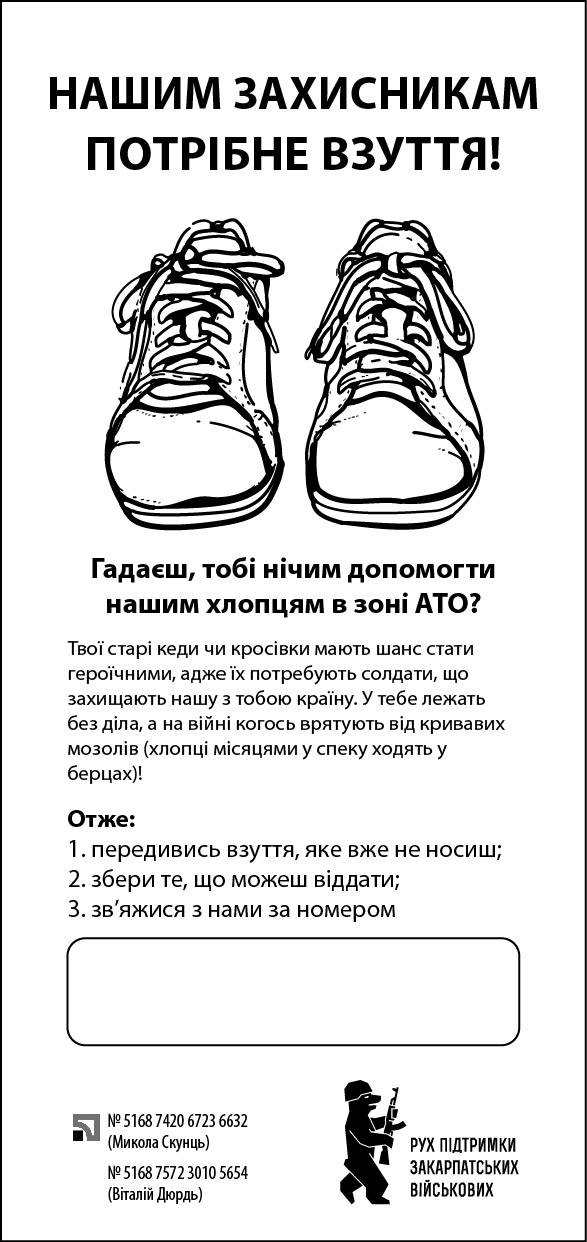 НАШИМ ЗАХИСНИКАМ ПОТРІБНЕ ВЗУТТЯ!

Гадаєш, тобі нічим допомогти нашим хлопцям в зоні АТО?

Твої старі кеди чи кросівки мають шанс стати героїчними, адже їх потребують солдати, що захищають нашу з тобою країну. У тебе лежать без діла, а на війні когось врятують від кривавих мозолів (хлопці місяцями у спеку ходять у берцах)!

Отже:
1. передивись взуття, яке вже не носиш;
2. збери те, що можеш віддати;
3. зв'яжися з нами за номером

№ 5168 7420 6723 6632
(Микола Скунць)
№ 5168 7572 3010 5654
(Віталій Дюрдь)

РУХ ПІДТРИМКИ ЗАКАРПАТСЬКИХ ВІЙСЬКОВИХ